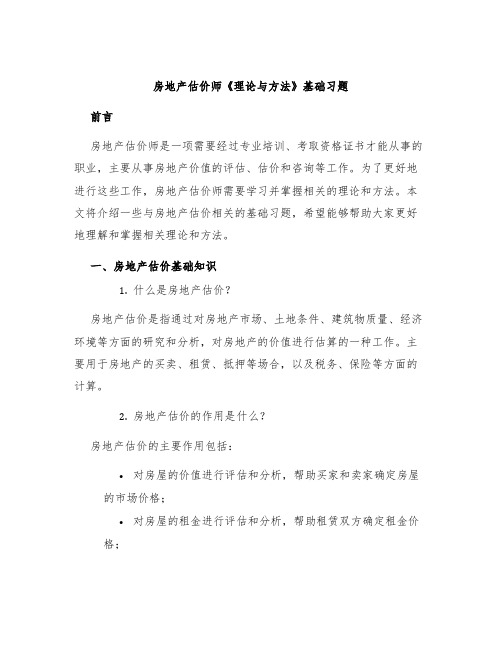 房地产估价师《理论与方法》基础习题

前言

房地产估价师是一项需要经过专业培训、考取资格证书才能从事的职业，主要从事房地产价值的评估、估价和咨询等工作。为了更好地进行这些工作，房地产估价师需要学习并掌握相关的理论和方法。本文将介绍一些与房地产估价相关的基础习题，希望能够帮助大家更好地理解和掌握相关理论和方法。

一、房地产估价基础知识

1. 什么是房地产估价？

房地产估价是指通过对房地产市场、土地条件、建筑物质量、经济环境等方面的研究和分析，对房地产的价值进行估算的一种工作。主要用于房地产的买卖、租赁、抵押等场合，以及税务、保险等方面的计算。

2. 房地产估价的作用是什么？

房地产估价的主要作用包括：

• 对房屋的价值进行评估和分析，帮助买家和卖家确定房屋的市场价格；

• 对房屋的租金进行评估和分析，帮助租赁双方确定租金价格；